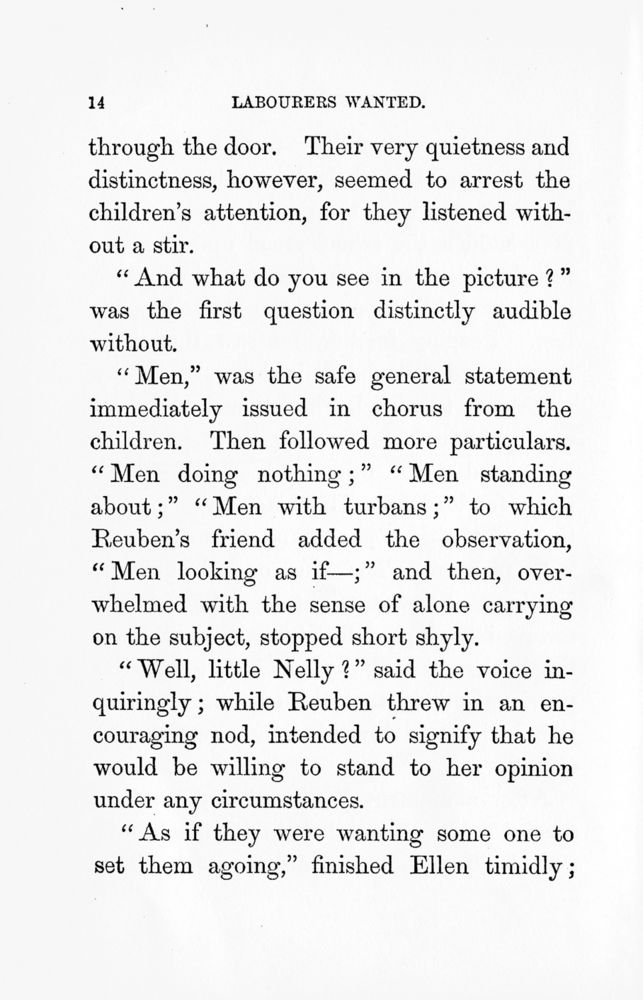 14 LABOURERS WANTED.

through the door. Their very quietness and distinctness, however, seemed to arrest the children's attention, for they listened without a stir.

"And what do you see in the picture?" was the first question distinctly audible without.

"Men," was the safe general statement immediately issued in chorus from the children. Then followed more particulars. "Men doing nothing;" "Men standing about;" "Men with turbans;" to which Reuben's friend added the observation, "Men looking as if—;" and then, overwhelmed with the sense of alone carrying on the subject, stopped short shyly.

"Well, little Nelly?" said the voice inquiringly; while Reuben threw in an encouraging nod, intended to signify that he would be willing to stand to her opinion under any circumstances.

"As if they were wanting some one to set them agoing," finished Ellen timidly;